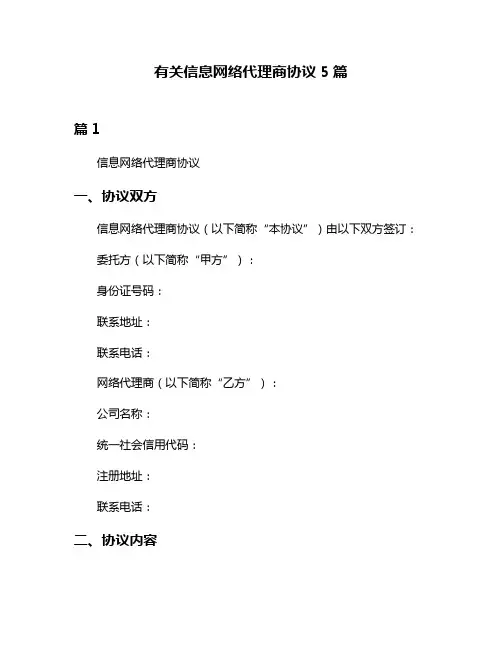 有关信息网络代理商协议 5 篇

篇 1

信息网络代理商协议

一、协议双方

信息网络代理商协议（以下简称“本协议”）由以下双方签订：

委托方（以下简称“甲方”）：

身份证号码：

联系地址：

联系电话：

网络代理商（以下简称“乙方”）：

公司名称：

统一社会信用代码：

注册地址：

联系电话：

二、协议内容